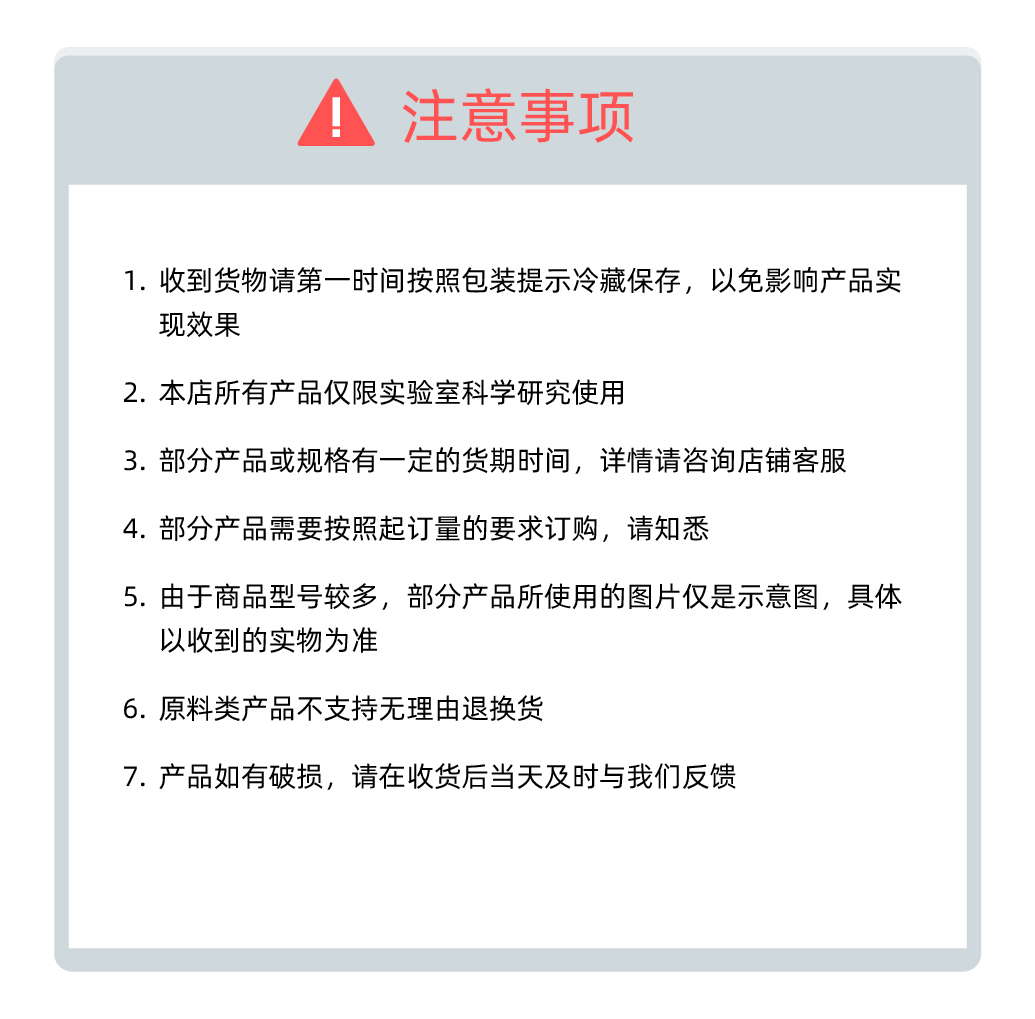 注意事项

1. 收到货物请第一时间按照包装提示冷藏保存，以免影响产品实现效果

2. 本店所有产品仅限实验室科学研究使用

3. 部分产品或规格有一定的货期时间，详情请咨询店铺客服

4. 部分产品需要按照起订量的要求订购，请知悉

5. 由于商品型号较多，部分产品所使用的图片仅是示意图，具体以收到的实物为准

6. 原料类产品不支持无理由退换货

7. 产品如有破损，请在收货后当天及时与我们反馈